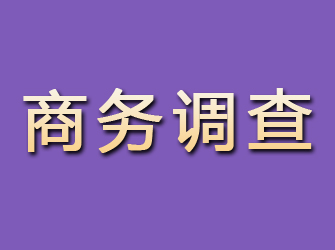 商务调查